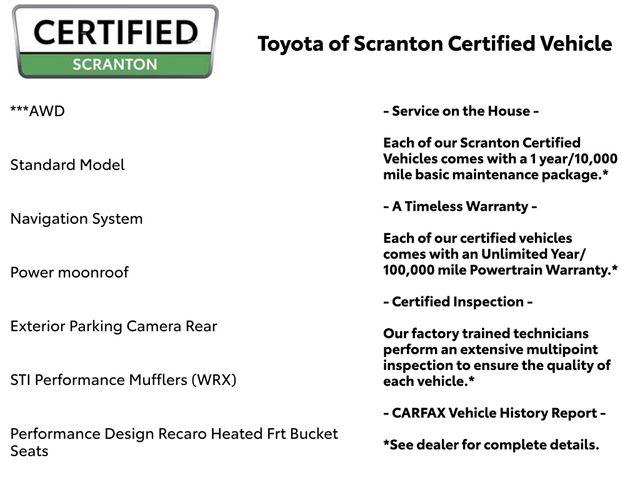 CERTIFIED
SCRANTON

Toyota of Scranton Certified Vehicle

***AWD

Standard Model

Navigation System

Power moonroof

Exterior Parking Camera Rear

STI Performance Mufflers (WRX)

Performance Design Recaro Heated Frt Bucket Seats

- Service on the House -

Each of our Scranton Certified Vehicles comes with a 1 year/10,000 mile basic maintenance package.*

- A Timeless Warranty -

Each of our certified vehicles comes with an Unlimited Year/ 100,000 mile Powertrain Warranty.*

- Certified Inspection -

Our factory trained technicians perform an extensive multipoint inspection to ensure the quality of each vehicle.*

- CARFAX Vehicle History Report -

*See dealer for complete details.